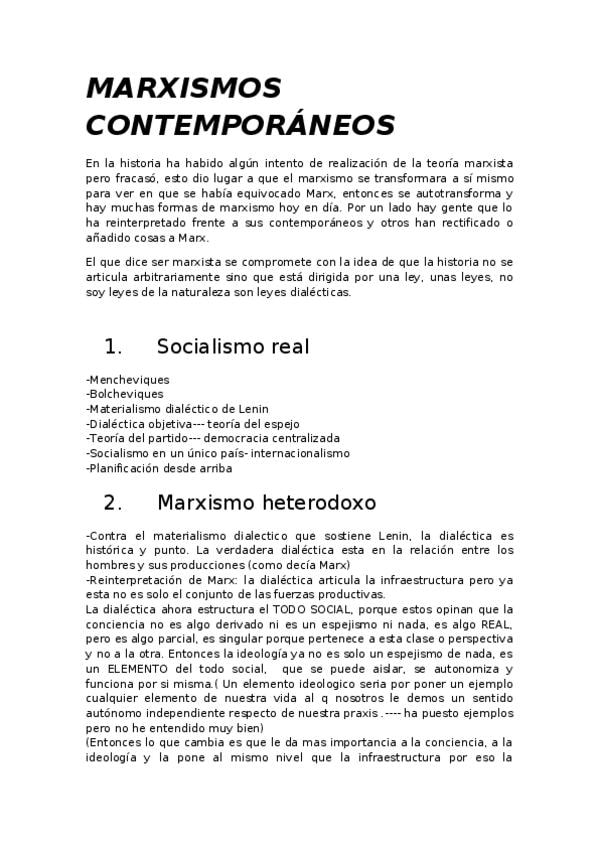 MARXISMOS CONTEMPORÁNEOS

En la historia ha habido algún intento de realización de la teoría marxista pero fracasó, esto dio lugar a que el marxismo se transformara a sí mismo para ver en que se había equivocado Marx, entonces se autotransforma y hay muchas formas de marxismo hoy en día. Por un lado hay gente que lo ha reinterpretado frente a sus contemporáneos y otros han rectificado o añadido cosas a Marx.

El que dice ser marxista se compromete con la idea de que la historia no se articula arbitrariamente sino que está dirigida por una ley, unas leyes, no soy leyes de la naturaleza son leyes dialécticas.

1. Socialismo real

-Mencheviques
-Bolcheviques
-Materialismo dialéctico de Lenin
-Dialéctica objetiva--- teoría del espejo
-Teoría del partido--- democracia centralizada
-Socialismo en un único país- internacionalismo
-Planificación desde arriba

2. Marxismo heterodoxo

-Contra el materialismo dialectico que sostiene Lenin, la dialéctica es histórica y punto. La verdadera dialéctica esta en la relación entre los hombres y sus producciones (como decía Marx)
-Reinterpretación de Marx: la dialéctica articula la infraestructura pero ya esta no es solo el conjunto de las fuerzas productivas.
La dialéctica ahora estructura el TODO SOCIAL, porque estos opinan que la conciencia no es algo derivado ni es un espejismo ni nada, es algo REAL, pero es algo parcial, es singular porque pertenece a esta clase o perspectiva y no a la otra. Entonces la ideología ya no es solo un espejismo de nada, es un ELEMENTO del todo social, que se puede aislar, se autonomiza y funciona por si misma.( Un elemento ideologico seria por poner un ejemplo cualquier elemento de nuestra vida al q nosotros le demos un sentido autónomo independiente respecto de nuestra praxis .---- ha puesto ejemplos pero no he entendido muy bien)
(Entonces lo que cambia es que le da mas importancia a la conciencia, a la ideología y la pone al mismo nivel que la infraestructura por eso la